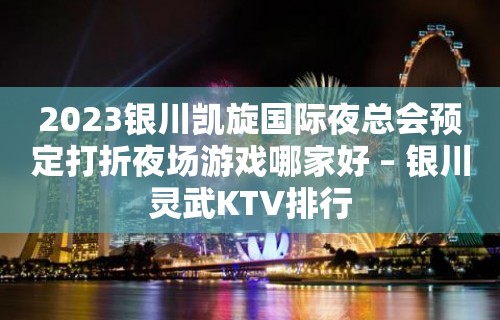 2023银川凯旋国际夜总会预定打折夜场游戏哪家好 – 银川灵武KTV排行